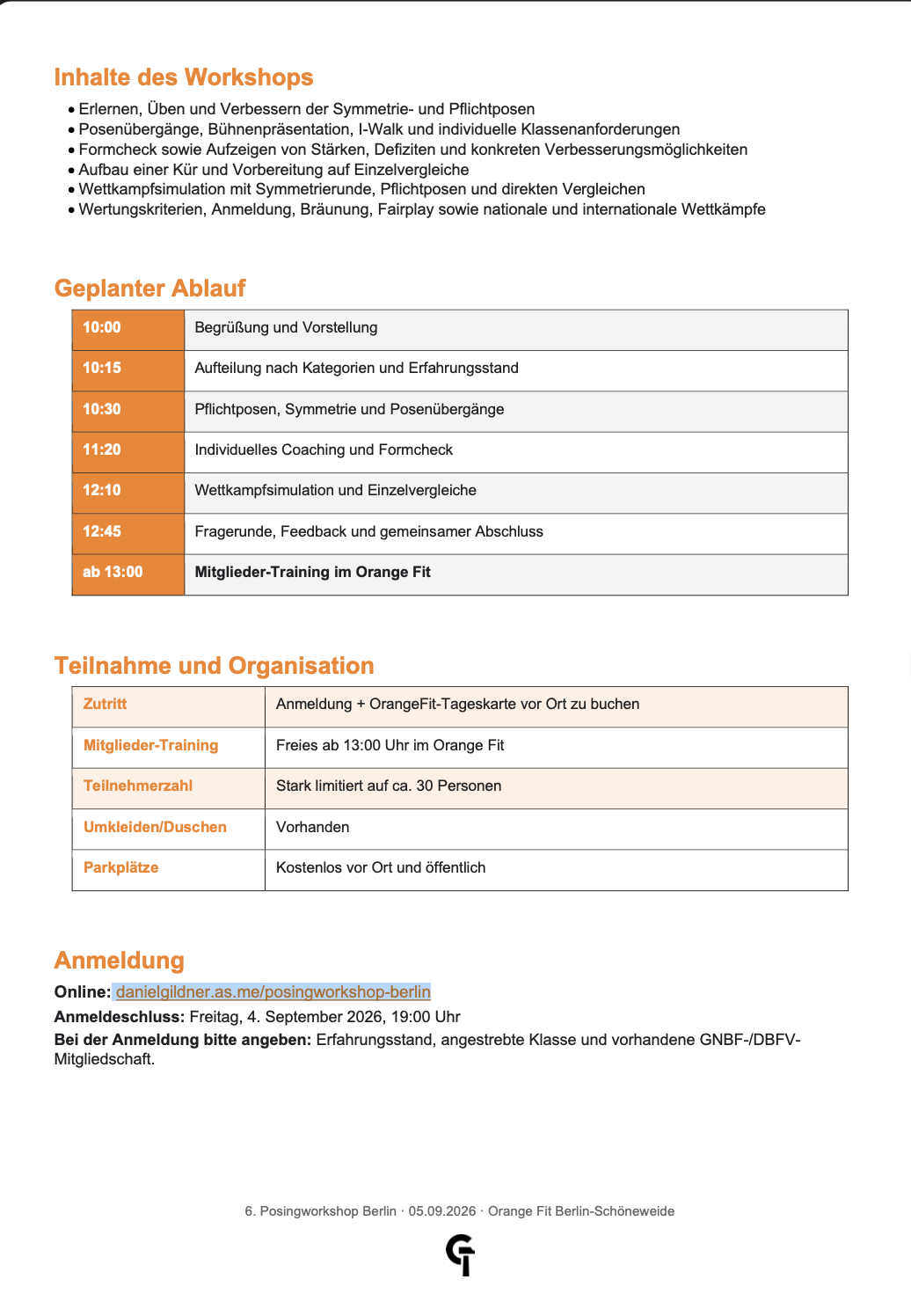 Inhalte des Workshops

• Erlernen, Üben und Verbessern der Symmetrie- und Pflichtposen
• Posenübergänge, Bühnenpräsentation, I-Walk und individuelle Klassenanforderungen
• Formcheck sowie Aufzeigen von Stärken, Defiziten und konkreten Verbesserungsmöglichkeiten
• Aufbau einer Kür und Vorbereitung auf Einzelvergleiche
• Wettkampfsimulation mit Symmetrierunde, Pflichtposen und direkten Vergleichen
• Wertungskriterien, Anmeldung, Bräunung, Fairplay sowie nationale und internationale Wettkämpfe

Geplanter Ablauf

| 10:00 | Begrüßung und Vorstellung |
|---|---|
| 10:15 | Aufteilung nach Kategorien und Erfahrungsstand |
| 10:30 | Pflichtposen, Symmetrie und Posenübergänge |
| 11:20 | Individuelles Coaching und Formcheck |
| 12:10 | Wettkampfsimulation und Einzelvergleiche |
| 12:45 | Fragerunde, Feedback und gemeinsamer Abschluss |
| ab 13:00 | Mitglieder-Training im Orange Fit |

Teilnahme und Organisation

| Zutritt | Anmeldung + OrangeFit-Tageskarte vor Ort zu buchen |
|---|---|
| Mitglieder-Training | Freies ab 13:00 Uhr im Orange Fit |
| Teilnehmerzahl | Stark limitiert auf ca. 30 Personen |
| Umkleiden/Duschen | Vorhanden |
| Parkplätze | Kostenlos vor Ort und öffentlich |

Anmeldung

Online: danielgildner.as.me/posingworkshop-berlin
Anmeldeschluss: Freitag, 4. September 2026, 19:00 Uhr
Bei der Anmeldung bitte angeben: Erfahrungsstand, angestrebte Klasse und vorhandene GNBF-/DBFV-Mitgliedschaft.

6. Posingworkshop Berlin · 05.09.2026 · Orange Fit Berlin-Schöneweide